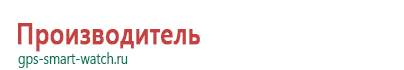 Производитель
gps-smart-watch.ru